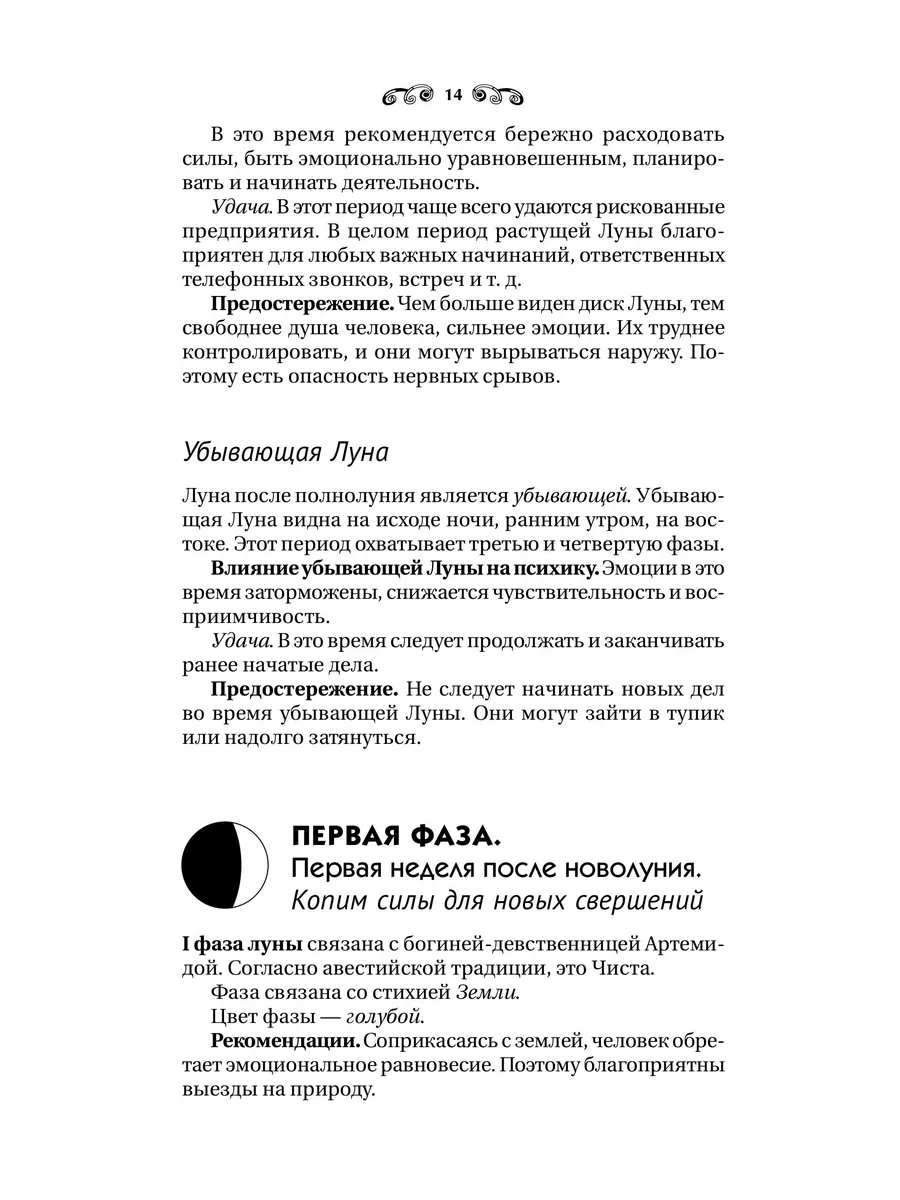 14

В это время рекомендуется бережно расходовать силы, быть эмоционально уравновешенным, планировать и начинать деятельность.

Удача. В этот период чаще всего удаются рискованные предприятия. В целом период растущей Луны благоприятен для любых важных начинаний, ответственных телефонных звонков, встреч и т. д.

Предостережение. Чем больше виден диск Луны, тем свободнее душа человека, сильнее эмоции. Их труднее контролировать, и они могут вырываться наружу. Поэтому есть опасность нервных срывов.

Убывающая Луна

Луна после полнолуния является убывающей. Убывающая Луна видна на исходе ночи, ранним утром, на востоке. Этот период охватывает третью и четвертую фазы.

Влияние убывающей Луны на психику. Эмоции в это время заторможены, снижается чувствительность и восприимчивость.

Удача. В это время следует продолжать и заканчивать ранее начатые дела.

Предостережение. Не следует начинать новых дел во время убывающей Луны. Они могут зайти в тупик или надолго затянуться.

ПЕРВАЯ ФАЗА.
Первая неделя после новолуния.
Копим силы для новых свершений

I фаза луны связана с богиней-девственницей Артемидой. Согласно авестийской традиции, это Чиста.

Фаза связана со стихией Земли.

Цвет фазы — голубой.

Рекомендации. Соприкасаясь с землей, человек обретает эмоциональное равновесие. Поэтому благоприятны выезды на природу.